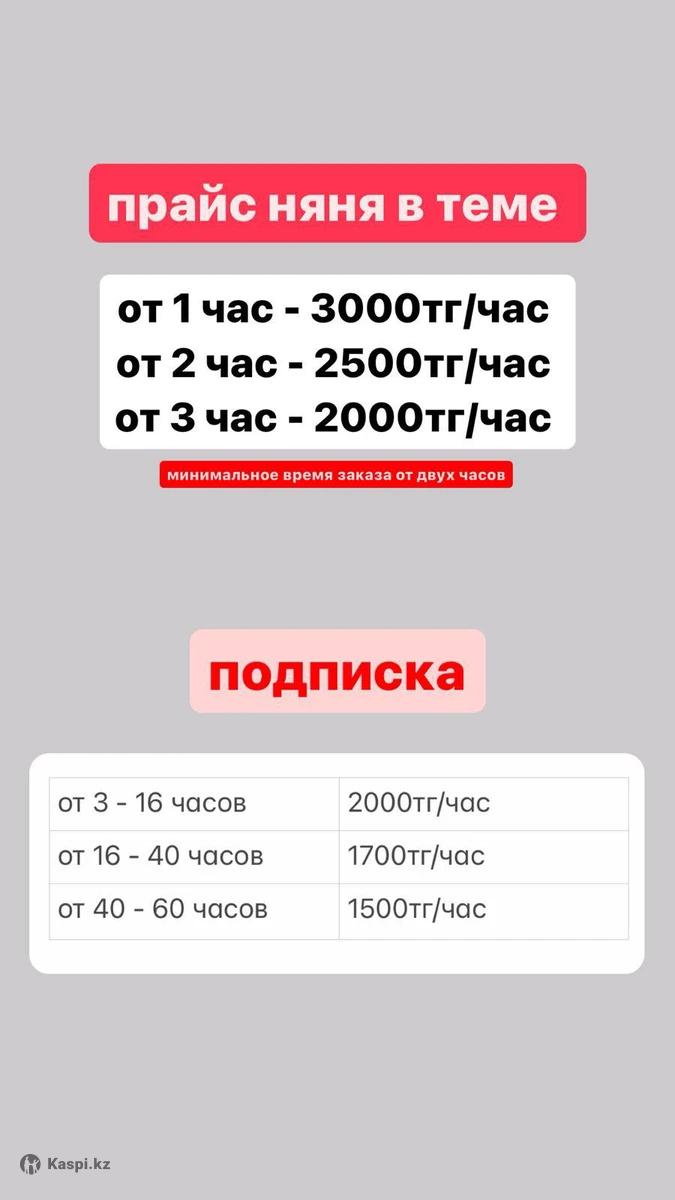 прайс няня в теме

от 1 час - 3000тг/час
от 2 час - 2500тг/час
от 3 час - 2000тг/час

минимальное время заказа от двух часов

подписка

| от 3 - 16 часов | 2000тг/час |
|---|---|
| от 16 - 40 часов | 1700тг/час |
| от 40 - 60 часов | 1500тг/час |

Kaspi.kz